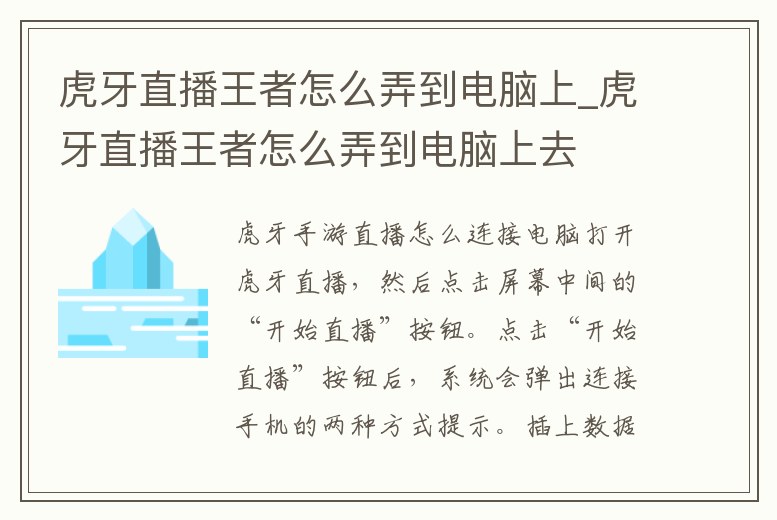 虎牙直播王者怎么弄到电脑上_虎牙直播王者怎么弄到电脑上去

虎牙手游直播怎么连接电脑打开虎牙直播，然后点击屏幕中间的“开始直播”按钮。点击“开始直播”按钮后，系统会弹出连接手机的两种方式提示。插上数据